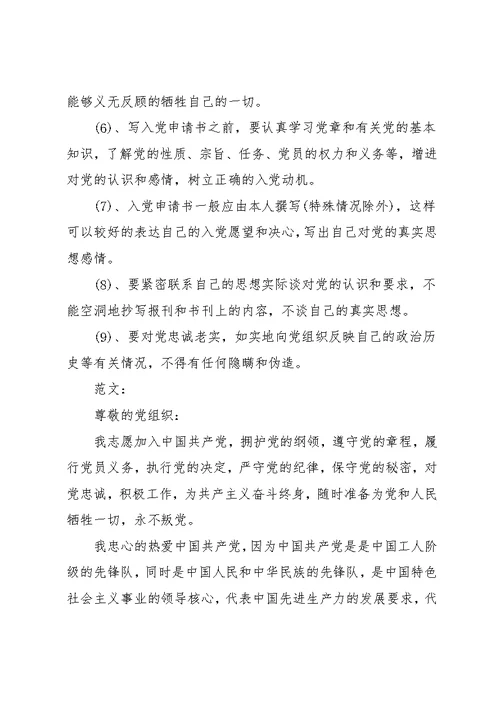 能够义无反顾的牺牲自己的一切。

(6)、写入党申请书之前，要认真学习党章和有关党的基本知识，了解党的性质、宗旨、任务、党员的权力和义务等，增进对党的认识和感情，树立正确的入党动机。

(7)、入党申请书一般应由本人撰写(特殊情况除外)，这样可以较好的表达自己的入党愿望和决心，写出自己对党的真实思想感情。

(8)、要紧密联系自己的思想实际谈对党的认识和要求，不能空洞地抄写报刊和书刊上的内容，不谈自己的真实思想。

(9)、要对党忠诚老实，如实地向党组织反映自己的政治历史等有关情况，不得有任何隐瞒和伪造。

范文：

尊敬的党组织：

我志愿加入中国共产党，拥护党的纲领，遵守党的章程，履行党员义务，执行党的决定，严守党的纪律，保守党的秘密，对党忠诚，积极工作，为共产主义奋斗终身，随时准备为党和人民牺牲一切，永不叛党。

我忠心的热爱中国共产党，因为中国共产党是是中国工人阶级的先锋队，同时是中国人民和中华民族的先锋队，是中国特色社会主义事业的领导核心，代表中国先进生产力的发展要求，代